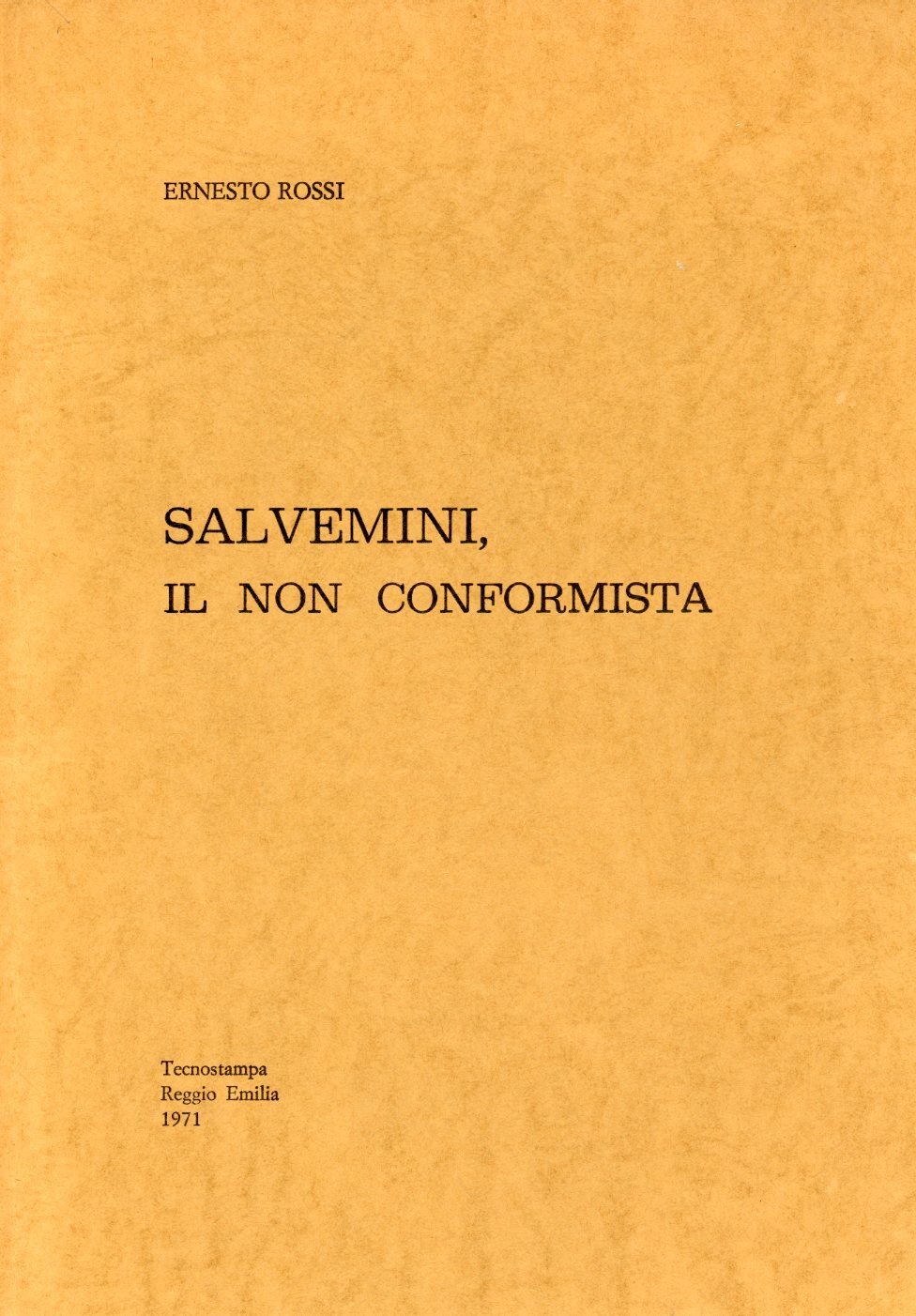 ERNESTO ROSSI

SALVEMINI,
IL NON CONFORMISTA

Tecnostampa
Reggio Emilia
1971